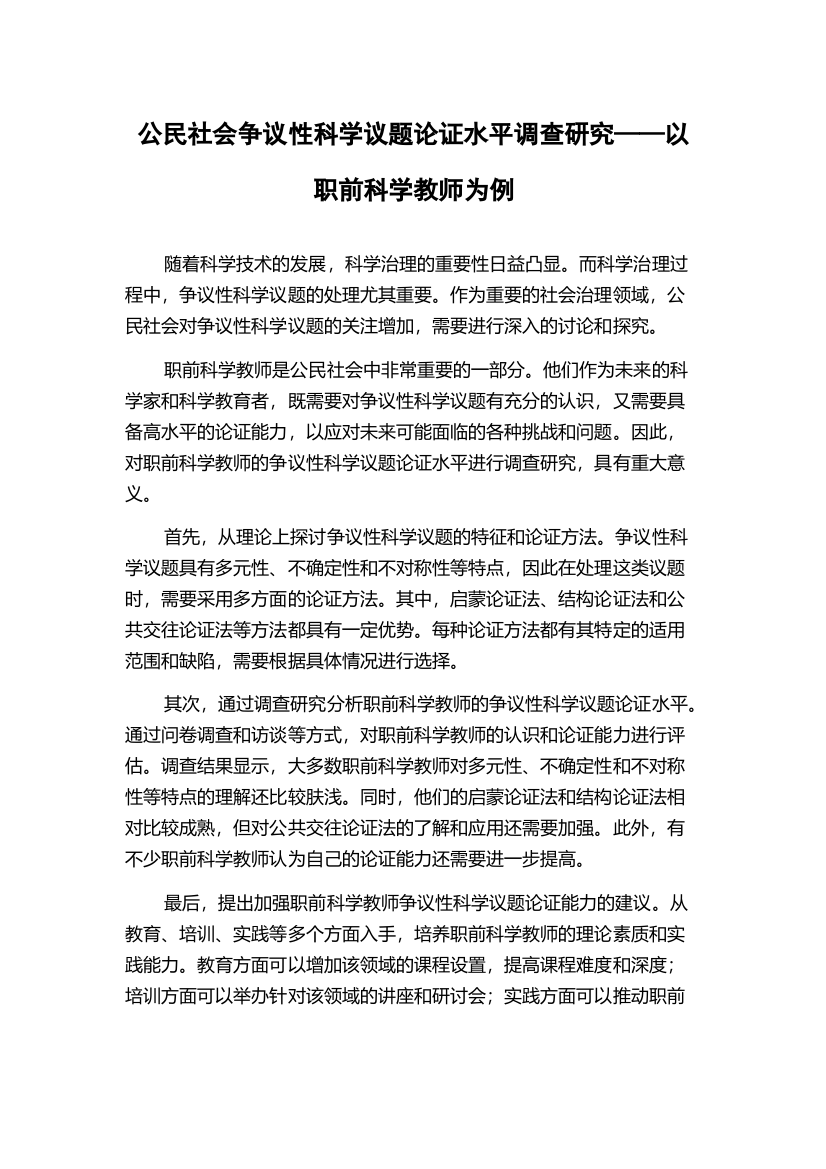 公民社会争议性科学议题论证水平调查研究——以职前科学教师为例

随着科学技术的发展，科学治理的重要性日益凸显。而科学治理过程中，争议性科学议题的处理尤其重要。作为重要的社会治理领域，公民社会对争议性科学议题的关注增加，需要进行深入的讨论和探究。

职前科学教师是公民社会中非常重要的一部分。他们作为未来的科学家和科学教育者，既需要对争议性科学议题有充分的认识，又需要具备高水平的论证能力，以应对未来可能面临的各种挑战和问题。因此，对职前科学教师的争议性科学议题论证水平进行调查研究，具有重大意义。

首先，从理论上探讨争议性科学议题的特征和论证方法。争议性科学议题具有多元性、不确定性和不对称性等特点，因此在处理这类议题时，需要采用多方面的论证方法。其中，启蒙论证法、结构论证法和公共交往论证法等方法都具有一定优势。每种论证方法都有其特定的适用范围和缺陷，需要根据具体情况进行选择。

其次，通过调查研究分析职前科学教师的争议性科学议题论证水平。通过问卷调查和访谈等方式，对职前科学教师的认识和论证能力进行评估。调查结果显示，大多数职前科学教师对多元性、不确定性和不对称性等特点的理解还比较肤浅。同时，他们的启蒙论证法和结构论证法相对比较成熟，但对公共交往论证法的了解和应用还需要加强。此外，有不少职前科学教师认为自己的论证能力还需要进一步提高。

最后，提出加强职前科学教师争议性科学议题论证能力的建议。从教育、培训、实践等多个方面入手，培养职前科学教师的理论素质和实践能力。教育方面可以增加该领域的课程设置，提高课程难度和深度；培训方面可以举办针对该领域的讲座和研讨会；实践方面可以推动职前